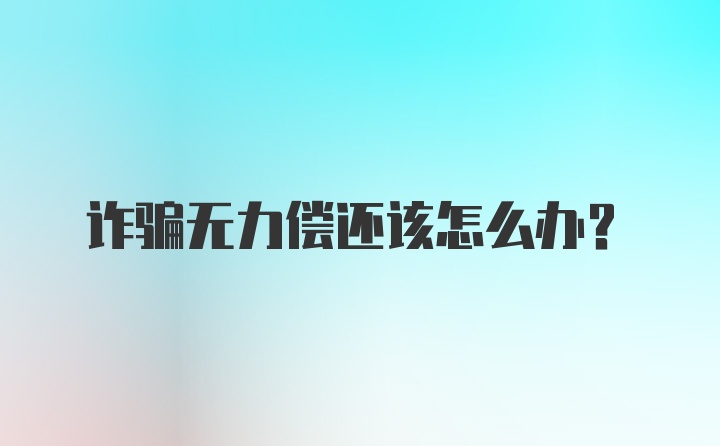 诈骗无力偿还该怎么办?